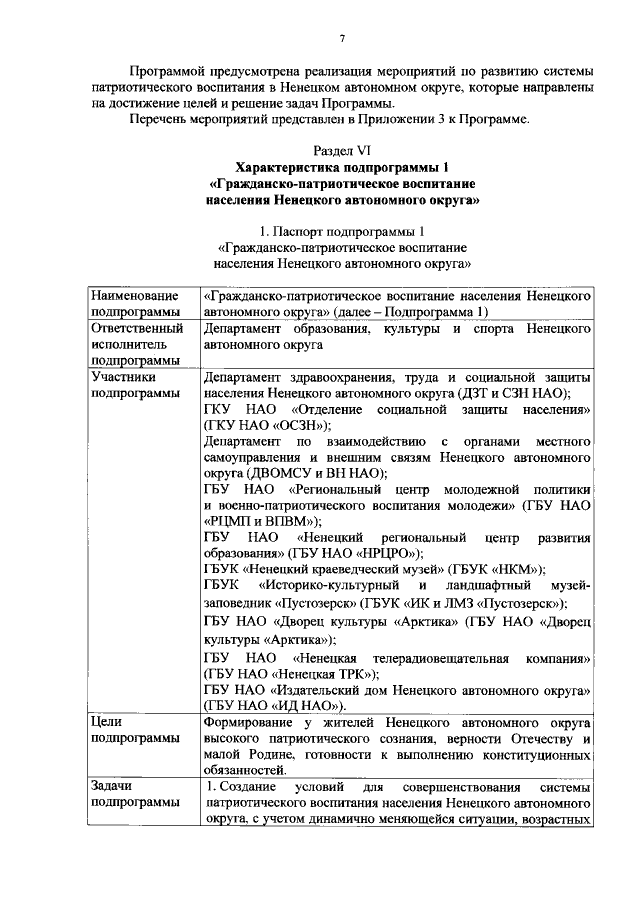 7

Программой предусмотрена реализация мероприятий по развитию системы патриотического воспитания в Ненецком автономном округе, которые направлены на достижение целей и решение задач Программы.

Перечень мероприятий представлен в Приложении 3 к Программе.

Раздел VI
Характеристика подпрограммы 1
«Гражданско-патриотическое воспитание населения Ненецкого автономного округа»

1. Паспорт подпрограммы 1
«Гражданско-патриотическое воспитание населения Ненецкого автономного округа»

| Наименование подпрограммы | «Гражданско-патриотическое воспитание населения Ненецкого автономного округа» (далее – Подпрограмма 1) |
|---|---|
| Ответственный исполнитель подпрограммы | Департамент образования, культуры и спорта Ненецкого автономного округа |
| Участники подпрограммы | Департамент здравоохранения, труда и социальной защиты населения Ненецкого автономного округа (ДЗТ и СЗН НАО); ГКУ НАО «Отделение социальной защиты населения» (ГКУ НАО «ОСЗН»); Департамент по взаимодействию с органами местного самоуправления и внешним связям Ненецкого автономного округа (ДВОМСУ и ВН НАО); ГБУ НАО «Региональный центр молодежной политики и военно-патриотического воспитания молодежи» (ГБУ НАО «РЦМП и ВПВМ»); ГБУ НАО «Ненецкий региональный центр развития образования» (ГБУ НАО «НРЦРО»); ГБУК «Ненецкий краеведческий музей» (ГБУК «НКМ»); ГБУК «Историко-культурный и ландшафтный музей-заповедник «Пустозерск» (ГБУК «ИК и ЛМЗ «Пустозерск»); ГБУ НАО «Дворец культуры «Арктика» (ГБУ НАО «Дворец культуры «Арктика»); ГБУ НАО «Ненецкая телерадиовещательная компания» (ГБУ НАО «Ненецкая ТРК»); ГБУ НАО «Издательский дом Ненецкого автономного округа» (ГБУ НАО «ИД НАО»). |
| Цели подпрограммы | Формирование у жителей Ненецкого автономного округа высокого патриотического сознания, верности Отечеству и малой Родине, готовности к выполнению конституционных обязанностей. |
| Задачи подпрограммы | 1. Создание условий для совершенствования системы патриотического воспитания населения Ненецкого автономного округа, с учетом динамично меняющейся ситуации, возрастных |